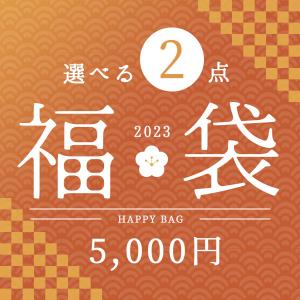 選べる 2 点

福 2023 袋

HAPPY BAG

5,000円